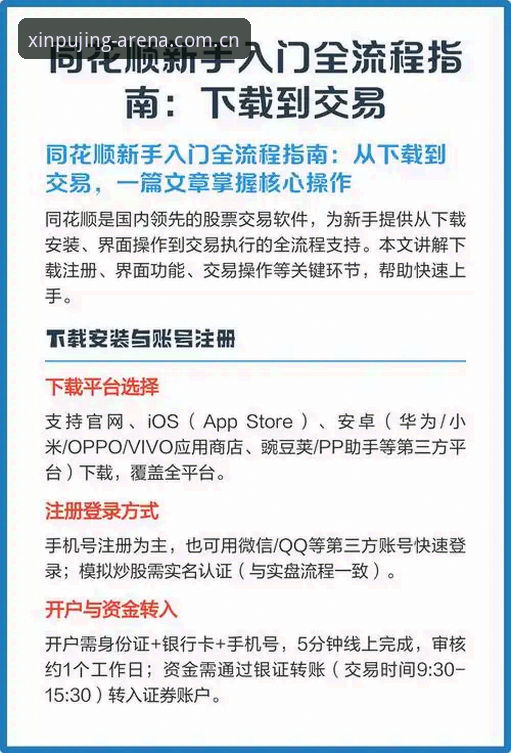 xinpujing-arena.com.cn

同花顺新手入门全流程指南：下载到交易

同花顺新手入门全流程指南：从下载到交易，一篇文章掌握核心操作

同花顺是国内领先的股票交易软件，为新手提供从下载安装、界面操作到交易执行的全流程支持。本文讲解下载注册、界面功能、交易操作等关键环节，帮助快速上手。

下载安装与账号注册

下载平台选择

支持官网、iOS（App Store）、安卓（华为/小米/OPPO/VIVO应用商店、豌豆荚/PP助手等第三方平台）下载，覆盖全平台。

注册登录方式

手机号注册为主，也可用微信/QQ等第三方账号快速登录；模拟炒股需实名认证（与实盘流程一致）。

开户与资金转入

开户需身份证+银行卡+手机号，5分钟线上完成，审核约1个工作日；资金需通过银证转账（交易时间9:30-15:30）转入证券账户。